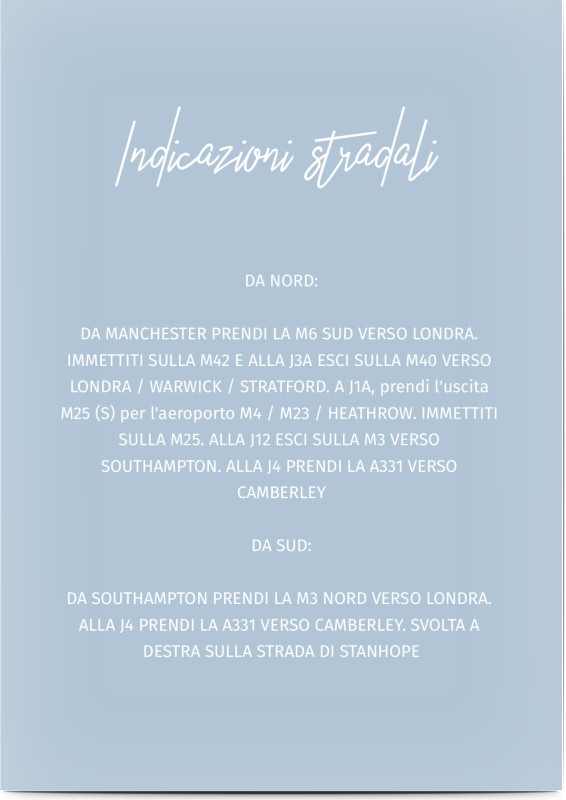 Indicazioni stradali

DA NORD:

DA MANCHESTER PRENDI LA M6 SUD VERSO LONDRA. IMMETTITI SULLA M42 E ALLA J3A ESCI SULLA M40 VERSO LONDRA / WARWICK / STRATFORD. A J1A, prendi l'uscita M25 (S) per l'aeroporto M4 / M23 / HEATHROW. IMMETTITI SULLA M25. ALLA J12 ESCI SULLA M3 VERSO SOUTHAMPTON. ALLA J4 PRENDI LA A331 VERSO CAMBERLEY

DA SUD:

DA SOUTHAMPTON PRENDI LA M3 NORD VERSO LONDRA. ALLA J4 PRENDI LA A331 VERSO CAMBERLEY. SVOLTA A DESTRA SULLA STRADA DI STANHOPE